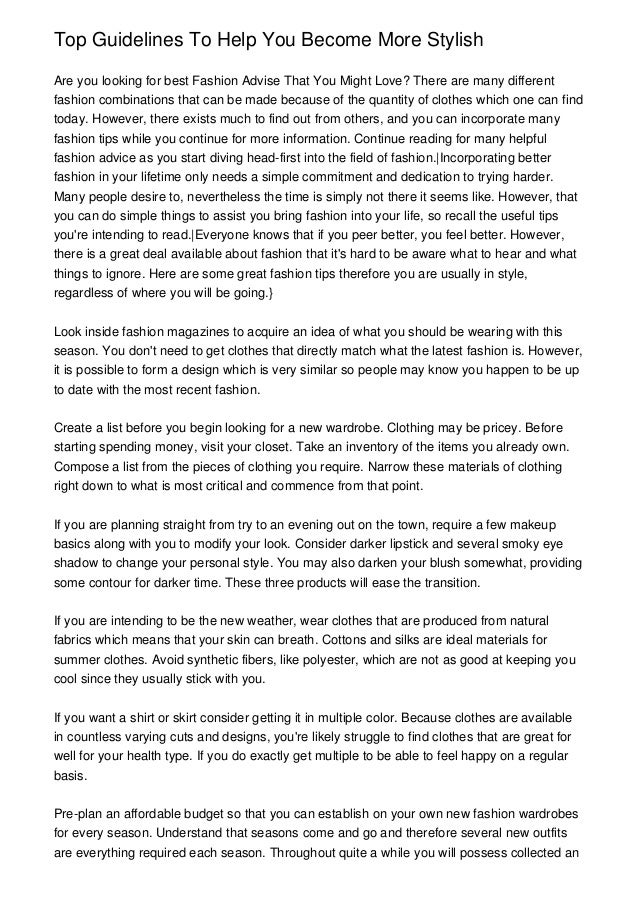 Top Guidelines To Help You Become More Stylish

Are you looking for best Fashion Advise That You Might Love? There are many different fashion combinations that can be made because of the quantity of clothes which one can find today. However, there exists much to find out from others, and you can incorporate many fashion tips while you continue for more information. Continue reading for many helpful fashion advice as you start diving head-first into the field of fashion.|Incorporating better fashion in your lifetime only needs a simple commitment and dedication to trying harder. Many people desire to, nevertheless the time is simply not there it seems like. However, that you can do simple things to assist you bring fashion into your life, so recall the useful tips you're intending to read.|Everyone knows that if you peer better, you feel better. However, there is a great deal available about fashion that it's hard to be aware what to hear and what things to ignore. Here are some great fashion tips therefore you are usually in style, regardless of where you will be going.}

Look inside fashion magazines to acquire an idea of what you should be wearing with this season. You don't need to get clothes that directly match what the latest fashion is. However, it is possible to form a design which is very similar so people may know you happen to be up to date with the most recent fashion.

Create a list before you begin looking for a new wardrobe. Clothing may be pricey. Before starting spending money, visit your closet. Take an inventory of the items you already own. Compose a list from the pieces of clothing you require. Narrow these materials of clothing right down to what is most critical and commence from that point.

If you are planning straight from try to an evening out on the town, require a few makeup basics along with you to modify your look. Consider darker lipstick and several smoky eye shadow to change your personal style. You may also darken your blush somewhat, providing some contour for darker time. These three products will ease the transition.

If you are intending to be the new weather, wear clothes that are produced from natural fabrics which means that your skin can breath. Cottons and silks are ideal materials for summer clothes. Avoid synthetic fibers, like polyester, which are not as good at keeping you cool since they usually stick with you.

If you want a shirt or skirt consider getting it in multiple color. Because clothes are available in countless varying cuts and designs, you're likely struggle to find clothes that are great for well for your health type. If you do exactly get multiple to be able to feel happy on a regular basis.

Pre-plan an affordable budget so that you can establish on your own new fashion wardrobes for every season. Understand that seasons come and go and therefore several new outfits are everything required each season. Throughout quite a while you will possess collected an